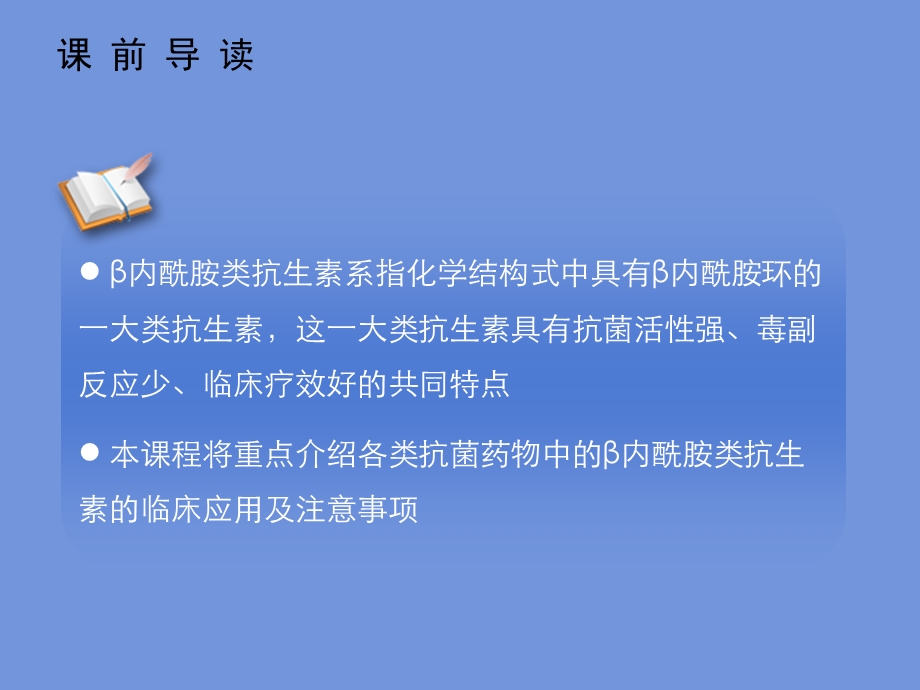 课 前 导 读

● β内酰胺类抗生素系指化学结构式中具有β内酰胺环的一大类抗生素，这一大类抗生素具有抗菌活性强、毒副反应少、临床疗效好的共同特点

● 本课程将重点介绍各类抗菌药物中的β内酰胺类抗生素的临床应用及注意事项